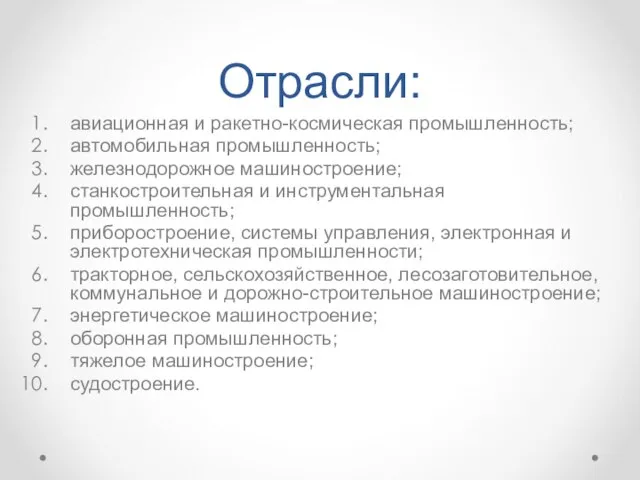 Отрасли:

1. авиационная и ракетно-космическая промышленность;
2. автомобильная промышленность;
3. железнодорожное машиностроение;
4. станкостроительная и инструментальная промышленность;
5. приборостроение, системы управления, электронная и электротехническая промышленности;
6. тракторное, сельскохозяйственное, лесозаготовительное, коммунальное и дорожно-строительное машиностроение;
7. энергетическое машиностроение;
8. оборонная промышленность;
9. тяжелое машиностроение;
10. судостроение.